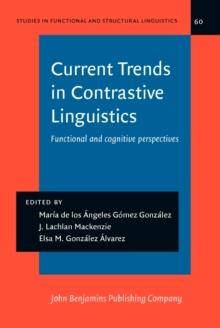 STUDIES IN FUNCTIONAL AND STRUCTURAL LINGUISTICS

60

Current Trends in Contrastive Linguistics

Functional and cognitive perspectives

EDITED BY
María de los Ángeles Gómez González
J. Lachlan Mackenzie
Elsa M. González Álvarez

John Benjamins Publishing Company